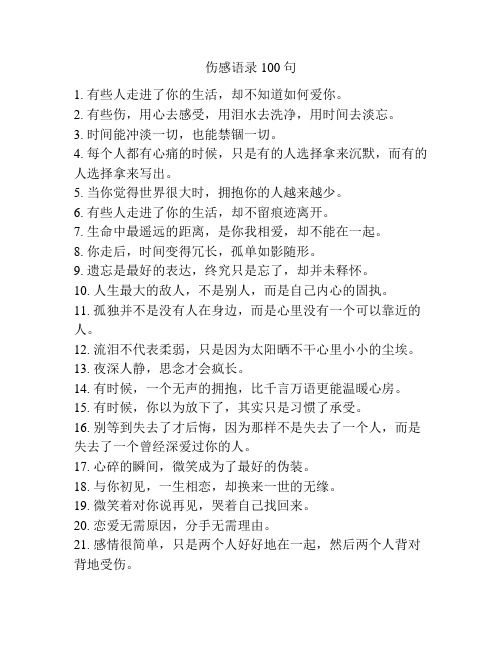 伤感语录 100 句

1. 有些人走进了你的生活，却不知道如何爱你。

2. 有些伤，用心去感受，用泪水去洗净，用时间去淡忘。

3. 时间能冲淡一切，也能禁锢一切。

4. 每个人都有心痛的时候，只是有的人选择拿来沉默，而有的人选择拿来写出。

5. 当你觉得世界很大时，拥抱你的人越来越少。

6. 有些人走进了你的生活，却不留痕迹离开。

7. 生命中最遥远的距离，是你我相爱，却不能在一起。

8. 你走后，时间变得冗长，孤单如影随形。

9. 遗忘是最好的表达，终究只是忘了，却并未释怀。

10. 人生最大的敌人，不是别人，而是自己内心的固执。

11. 孤独并不是没有人在身边，而是心里没有一个可以靠近的人。

12. 流泪不代表柔弱，只是因为太阳晒不干心里小小的尘埃。

13. 夜深人静，思念才会疯长。

14. 有时候，一个无声的拥抱，比千言万语更能温暖心房。

15. 有时候，你以为放下了，其实只是习惯了承受。

16. 别等到失去了才后悔，因为那样不是失去了一个人，而是失去了一个曾经深爱过你的人。

17. 心碎的瞬间，微笑成为了最好的伪装。

18. 与你初见，一生相恋，却换来一世的无缘。

19. 微笑着对你说再见，哭着自己找回来。

20. 恋爱无需原因，分手无需理由。

21. 感情很简单，只是两个人好好地在一起，然后两个人背对背地受伤。